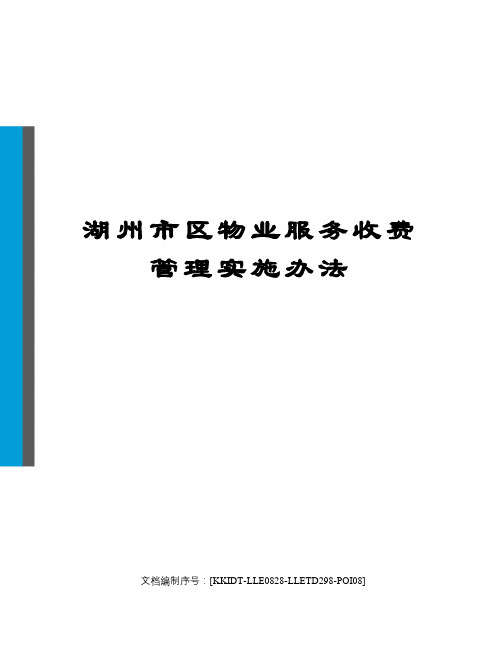 湖州市区物业服务收费管理实施办法

文档编制序号：[KKIDT-LLE0828-LLETD298-POI08]